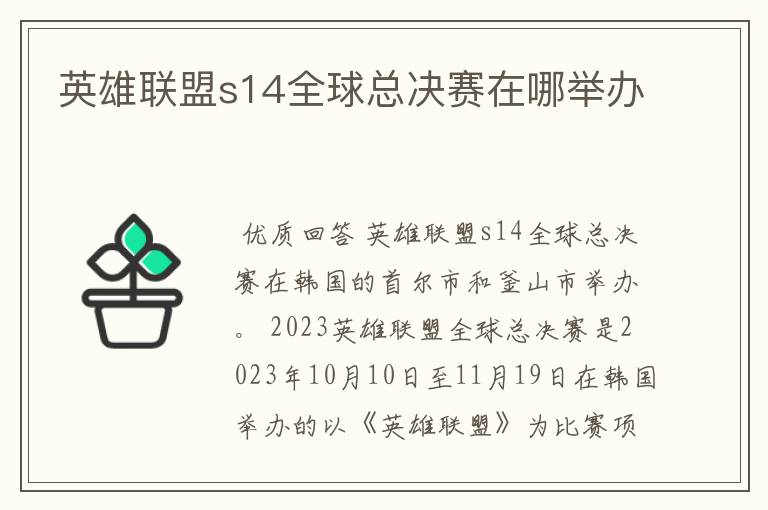 英雄联盟s14全球总决赛在哪举办

优质回答 英雄联盟s14全球总决赛在韩国的首尔市和釜山市举办。 2023英雄联盟全球总决赛是2023年10月10日至11月19日在韩国举办的以《英雄联盟》为比赛项